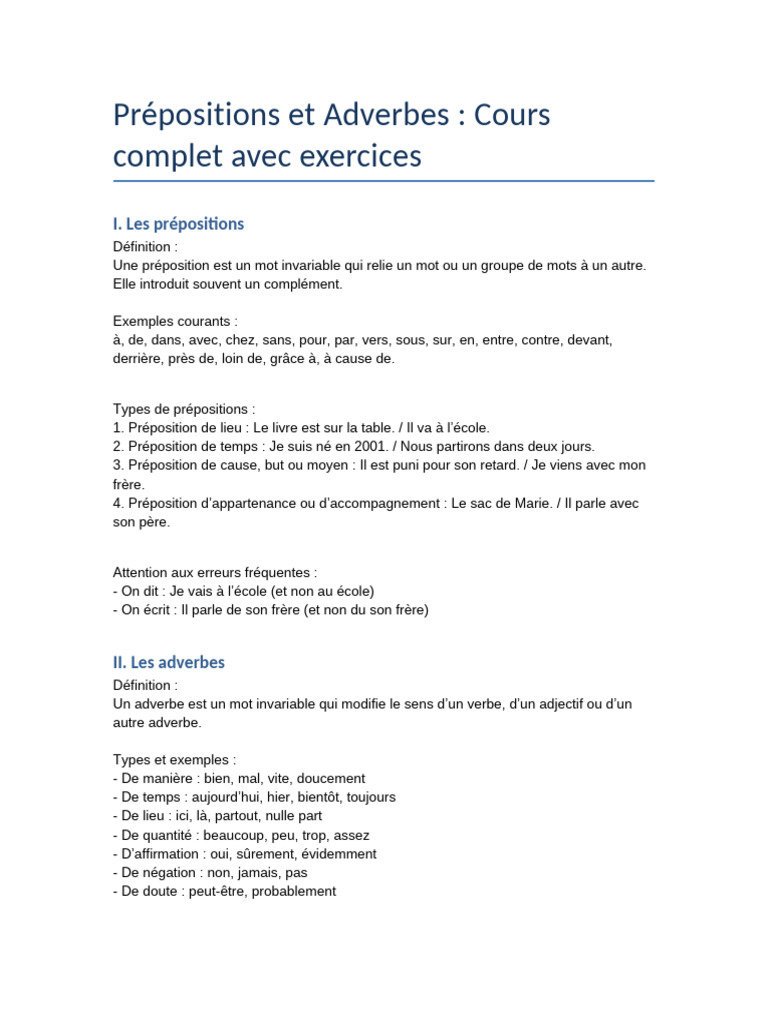 Prépositions et Adverbes : Cours complet avec exercices

I. Les prépositions

Définition :
Une préposition est un mot invariable qui relie un mot ou un groupe de mots à un autre. Elle introduit souvent un complément.

Exemples courants :
à, de, dans, avec, chez, sans, pour, par, vers, sous, sur, en, entre, contre, devant, derrière, près de, loin de, grâce à, à cause de.

Types de prépositions :
1. Préposition de lieu : Le livre est sur la table. / Il va à l'école.
2. Préposition de temps : Je suis né en 2001. / Nous partirons dans deux jours.
3. Préposition de cause, but ou moyen : Il est puni pour son retard. / Je viens avec mon frère.
4. Préposition d'appartenance ou d'accompagnement : Le sac de Marie. / Il parle avec son père.

Attention aux erreurs fréquentes :
- On dit : Je vais à l'école (et non au école)
- On écrit : Il parle de son frère (et non du son frère)

II. Les adverbes

Définition :
Un adverbe est un mot invariable qui modifie le sens d'un verbe, d'un adjectif ou d'un autre adverbe.

Types et exemples :
- De manière : bien, mal, vite, doucement
- De temps : aujourd'hui, hier, bientôt, toujours
- De lieu : ici, là, partout, nulle part
- De quantité : beaucoup, peu, trop, assez
- D'affirmation : oui, sûrement, évidemment
- De négation : non, jamais, pas
- De doute : peut-être, probablement